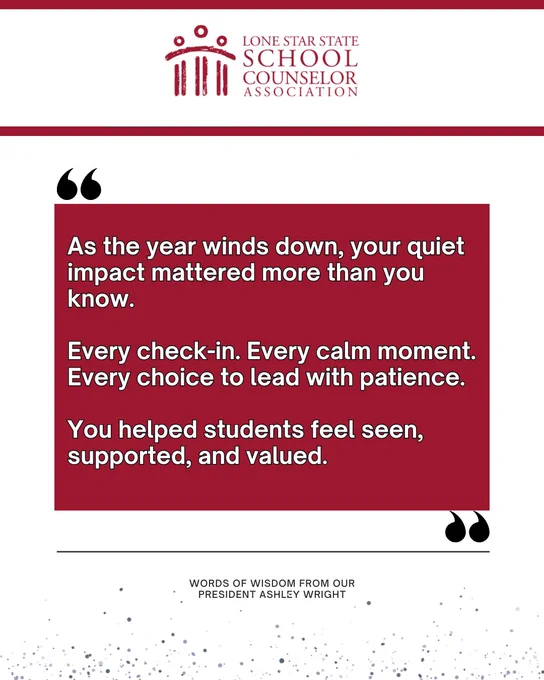 LONE STAR STATE
SCHOOL
COUNSELOR
ASSOCIATION

“

As the year winds down, your quiet impact mattered more than you know.

Every check-in. Every calm moment. Every choice to lead with patience.

You helped students feel seen, supported, and valued.

”

WORDS OF WISDOM FROM OUR PRESIDENT ASHLEY WRIGHT